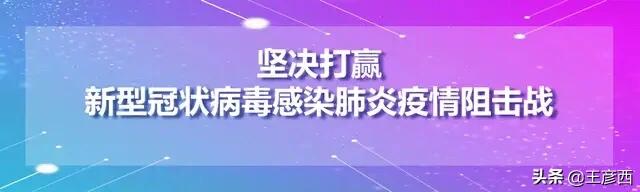 坚决打赢
新型冠状病毒感染肺炎疫情阻击战

头条 @王彦西